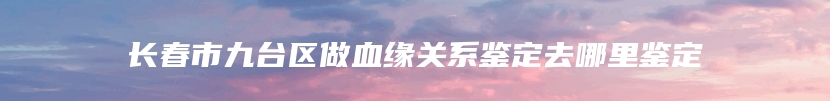 长春市九台区做血缘关系鉴定去哪里鉴定